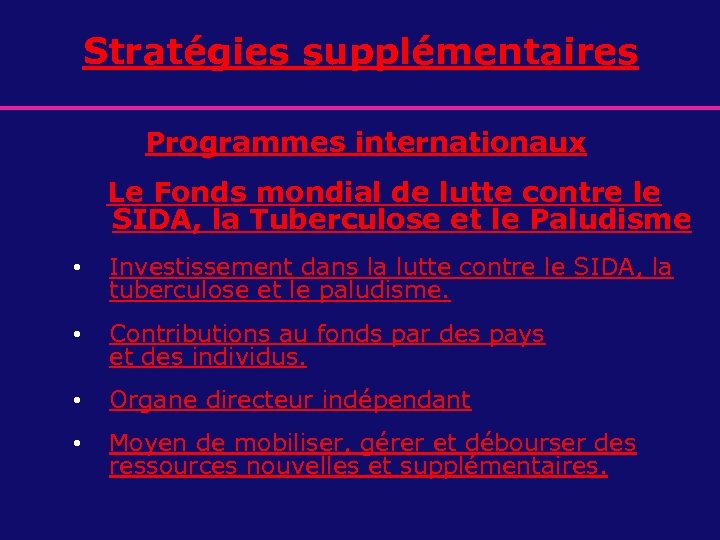 Stratégies supplémentaires

Programmes internationaux

Le Fonds mondial de lutte contre le SIDA, la Tuberculose et le Paludisme

• Investissement dans la lutte contre le SIDA, la tuberculose et le paludisme.

• Contributions au fonds par des pays et des individus.

• Organe directeur indépendant

• Moyen de mobiliser, gérer et débourser des ressources nouvelles et supplémentaires.